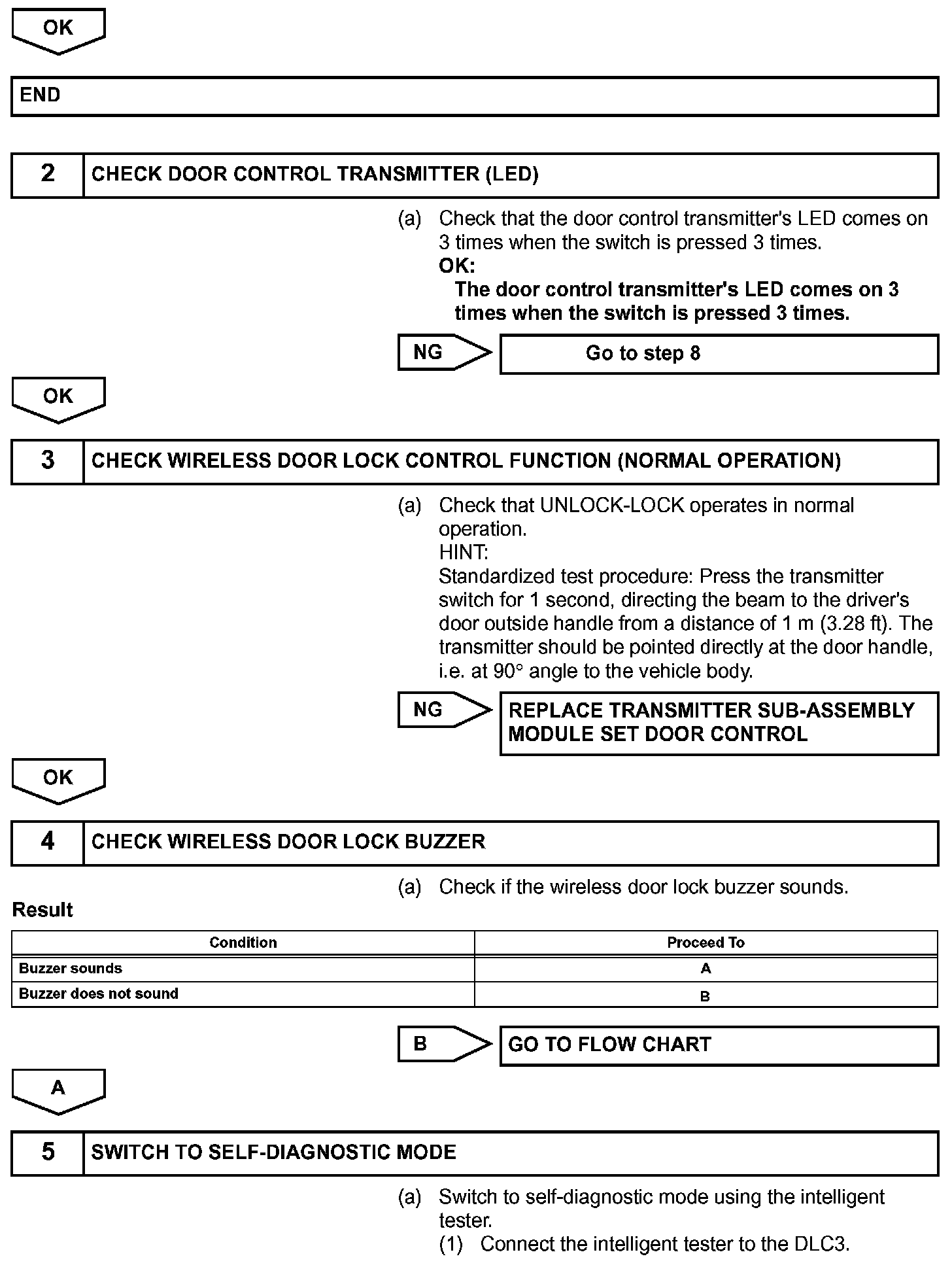 OK

END

2 CHECK DOOR CONTROL TRANSMITTER (LED)

(a) Check that the door control transmitter's LED comes on 3 times when the switch is pressed 3 times.
OK:
The door control transmitter's LED comes on 3 times when the switch is pressed 3 times.

NG

Go to step 8

OK

3 CHECK WIRELESS DOOR LOCK CONTROL FUNCTION (NORMAL OPERATION)

(a) Check that UNLOCK-LOCK operates in normal operation.
HINT:
Standardized test procedure: Press the transmitter switch for 1 second, directing the beam to the driver's door outside handle from a distance of 1 m (3.28 ft). The transmitter should be pointed directly at the door handle, i.e. at 90° angle to the vehicle body.

NG

REPLACE TRANSMITTER SUB-ASSEMBLY MODULE SET DOOR CONTROL

OK

4 CHECK WIRELESS DOOR LOCK BUZZER

(a) Check if the wireless door lock buzzer sounds.

Result

| Condition | Proceed To |
|---|---|
| Buzzer sounds | A |
| Buzzer does not sound | B |

B

GO TO FLOW CHART

A

5 SWITCH TO SELF-DIAGNOSTIC MODE

(a) Switch to self-diagnostic mode using the intelligent tester.
(1) Connect the intelligent tester to the DLC3.